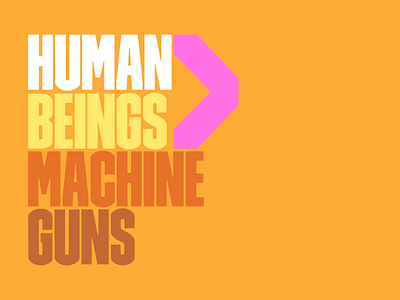 HUMAN BEINGS > MACHINE GUNS